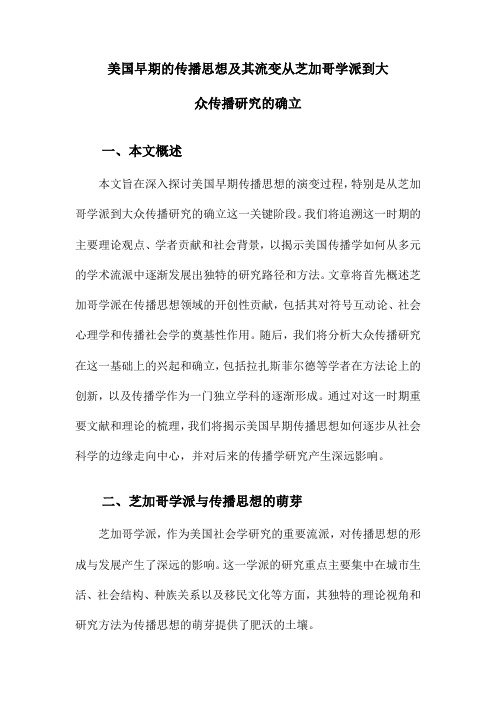 美国早期的传播思想及其流变从芝加哥学派到大众传播研究的确立

一、本文概述

本文旨在深入探讨美国早期传播思想的演变过程，特别是从芝加哥学派到大众传播研究的确立这一关键阶段。我们将追溯这一时期的主要理论观点、学者贡献和社会背景，以揭示美国传播学如何从多元的学术流派中逐渐发展出独特的研究路径和方法。文章将首先概述芝加哥学派在传播思想领域的开创性贡献，包括其对符号互动论、社会心理学和传播社会学的奠基性作用。随后，我们将分析大众传播研究在这一基础上的兴起和确立，包括拉扎斯菲尔德等学者在方法论上的创新，以及传播学作为一门独立学科的逐渐形成。通过对这一时期重要文献和理论的梳理，我们将揭示美国早期传播思想如何逐步从社会科学的边缘走向中心，并对后来的传播学研究产生深远影响。

二、芝加哥学派与传播思想的萌芽

芝加哥学派，作为美国社会学研究的重要流派，对传播思想的形成与发展产生了深远的影响。这一学派的研究重点主要集中在城市生活、社会结构、种族关系以及移民文化等方面，其独特的理论视角和研究方法为传播思想的萌芽提供了肥沃的土壤。